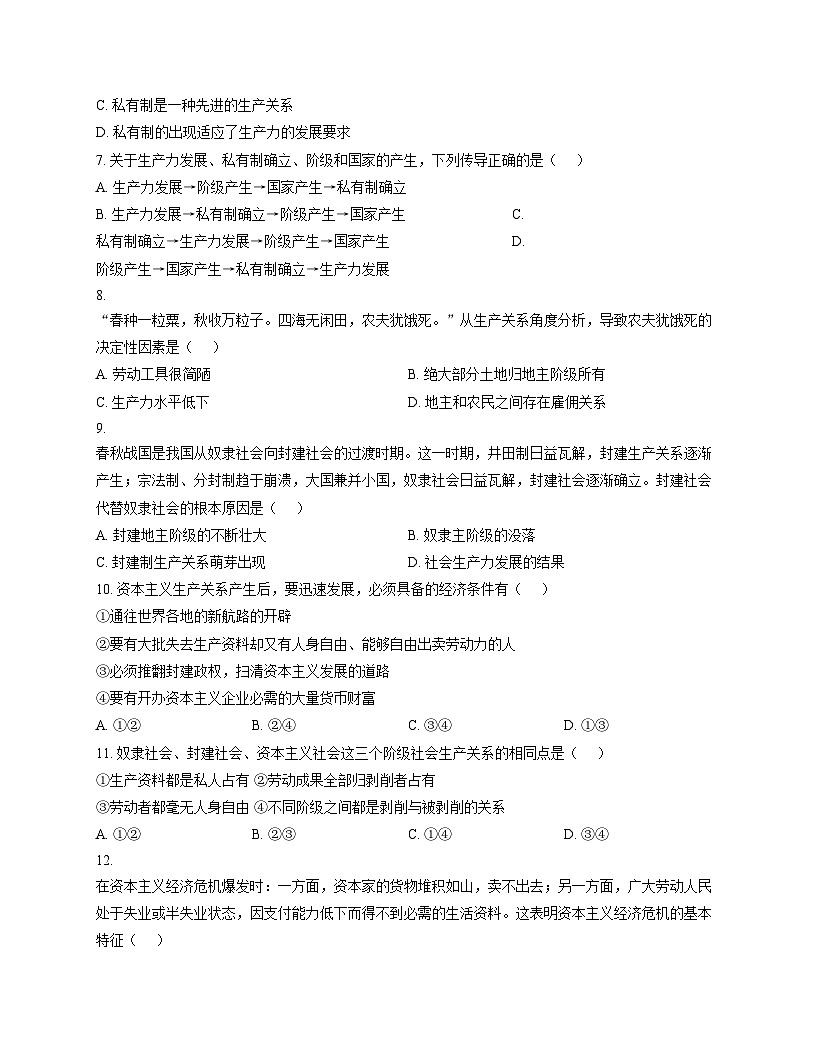 C. 私有制是一种先进的生产关系

D. 私有制的出现适应了生产力的发展要求

7. 关于生产力发展、私有制确立、阶级和国家的产生，下列传导正确的是（　）

A. 生产力发展→阶级产生→国家产生→私有制确立

B. 生产力发展→私有制确立→阶级产生→国家产生　　C. 私有制确立→生产力发展→阶级产生→国家产生　　D. 阶级产生→国家产生→私有制确立→生产力发展

8. “春种一粒粟，秋收万粒子。四海无闲田，农夫犹饿死。”从生产关系角度分析，导致农夫犹饿死的决定性因素是（　）

A. 劳动工具很简陋　　B. 绝大部分土地归地主阶级所有

C. 生产力水平低下　　D. 地主和农民之间存在雇佣关系

9. 春秋战国是我国从奴隶社会向封建社会的过渡时期。这一时期，井田制日益瓦解，封建生产关系逐渐产生；宗法制、分封制趋于崩溃，大国兼并小国，奴隶社会日益瓦解，封建社会逐渐确立。封建社会代替奴隶社会的根本原因是（　）

A. 封建地主阶级的不断壮大　　B. 奴隶主阶级的没落

C. 封建制生产关系萌芽出现　　D. 社会生产力发展的结果

10. 资本主义生产关系产生后，要迅速发展，必须具备的经济条件有（　）

①通往世界各地的新航路的开辟

②要有大批失去生产资料却又有人身自由、能够自由出卖劳动力的人

③必须推翻封建政权，扫清资本主义发展的道路

④要有开办资本主义企业必需的大量货币财富

A. ①②　　B. ②④　　C. ③④　　D. ①③

11. 奴隶社会、封建社会、资本主义社会这三个阶级社会生产关系的相同点是（　）

①生产资料都是私人占有 ②劳动成果全部归剥削者占有

③劳动者都毫无人身自由 ④不同阶级之间都是剥削与被剥削的关系

A. ①②　　B. ②③　　C. ①④　　D. ③④

12. 在资本主义经济危机爆发时：一方面，资本家的货物堆积如山，卖不出去；另一方面，广大劳动人民处于失业或半失业状态，因支付能力低下而得不到必需的生活资料。这表明资本主义经济危机的基本特征（　）